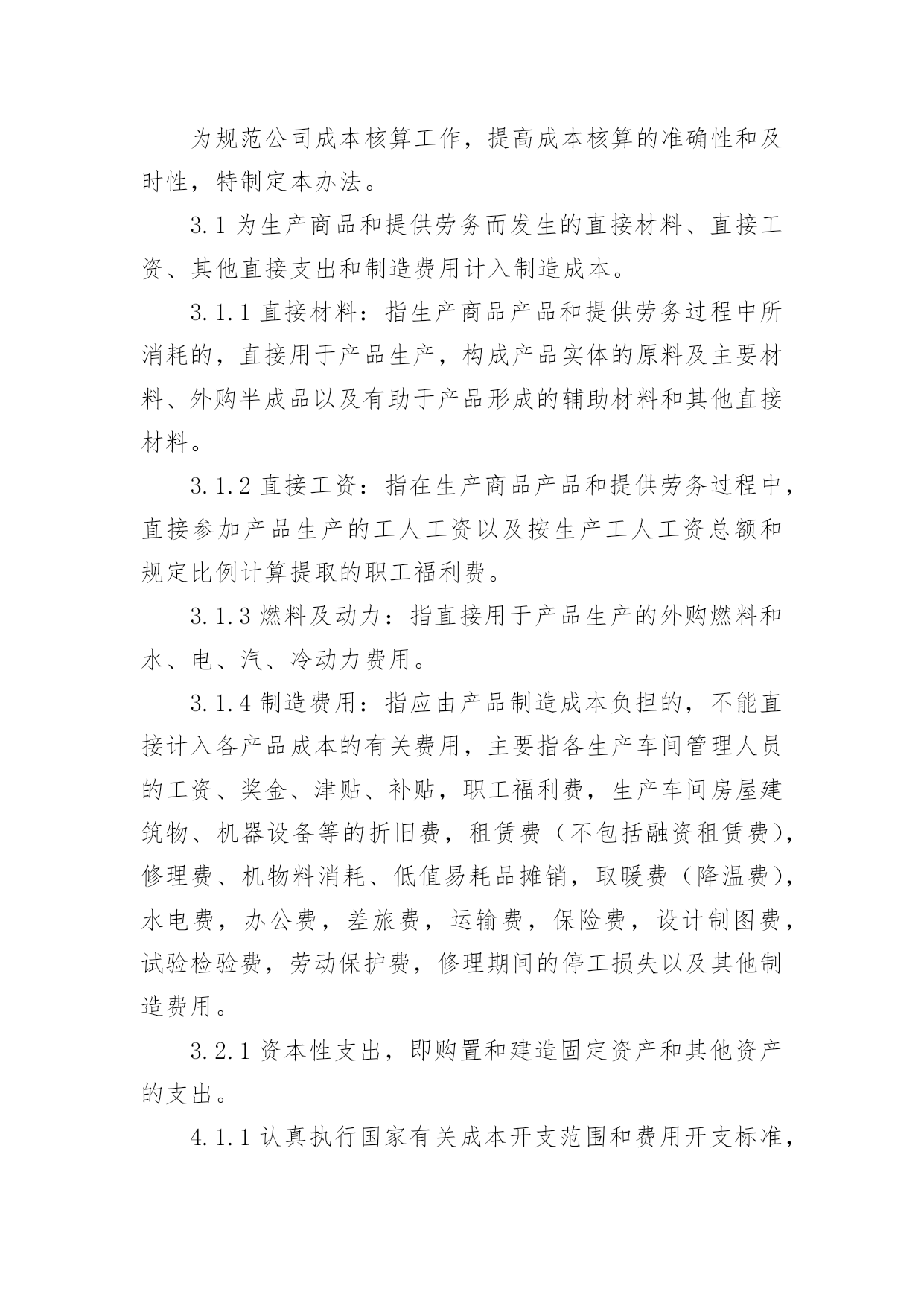 为规范公司成本核算工作，提高成本核算的准确性和及时性，特制定本办法。

3.1 为生产商品和提供劳务而发生的直接材料、直接工资、其他直接支出和制造费用计入制造成本。

3.1.1 直接材料：指生产商品产品和提供劳务过程中所消耗的，直接用于产品生产，构成产品实体的原料及主要材料、外购半成品以及有助于产品形成的辅助材料和其他直接材料。

3.1.2 直接工资：指在生产商品产品和提供劳务过程中，直接参加产品生产的工人工资以及按生产工人工资总额和规定比例计算提取的职工福利费。

3.1.3 燃料及动力：指直接用于产品生产的外购燃料和水、电、汽、冷动力费用。

3.1.4 制造费用：指应由产品制造成本负担的，不能直接计入各产品成本的有关费用，主要指各生产车间管理人员的工资、奖金、津贴、补贴，职工福利费，生产车间房屋建筑物、机器设备等的折旧费，租赁费（不包括融资租赁费），修理费、机物料消耗、低值易耗品摊销，取暖费（降温费），水电费，办公费，差旅费，运输费，保险费，设计制图费，试验检验费，劳动保护费，修理期间的停工损失以及其他制造费用。

3.2.1 资本性支出，即购置和建造固定资产和其他资产的支出。

4.1.1 认真执行国家有关成本开支范围和费用开支标准，